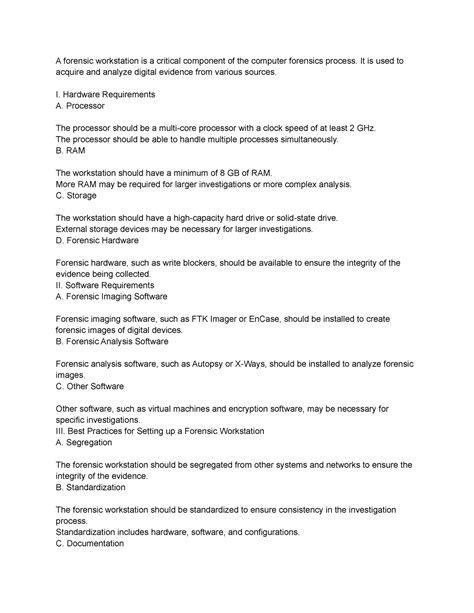 A forensic workstation is a critical component of the computer forensics process. It is used to acquire and analyze digital evidence from various sources.

I. Hardware Requirements
A. Processor

The processor should be a multi-core processor with a clock speed of at least 2 GHz.
The processor should be able to handle multiple processes simultaneously.
B. RAM

The workstation should have a minimum of 8 GB of RAM.
More RAM may be required for larger investigations or more complex analysis.
C. Storage

The workstation should have a high-capacity hard drive or solid-state drive.
External storage devices may be necessary for larger investigations.
D. Forensic Hardware

Forensic hardware, such as write blockers, should be available to ensure the integrity of the evidence being collected.
II. Software Requirements
A. Forensic Imaging Software

Forensic imaging software, such as FTK Imager or EnCase, should be installed to create forensic images of digital devices.
B. Forensic Analysis Software

Forensic analysis software, such as Autopsy or X-Ways, should be installed to analyze forensic images.
C. Other Software

Other software, such as virtual machines and encryption software, may be necessary for specific investigations.
III. Best Practices for Setting up a Forensic Workstation
A. Segregation

The forensic workstation should be segregated from other systems and networks to ensure the integrity of the evidence.
B. Standardization

The forensic workstation should be standardized to ensure consistency in the investigation process.
Standardization includes hardware, software, and configurations.
C. Documentation